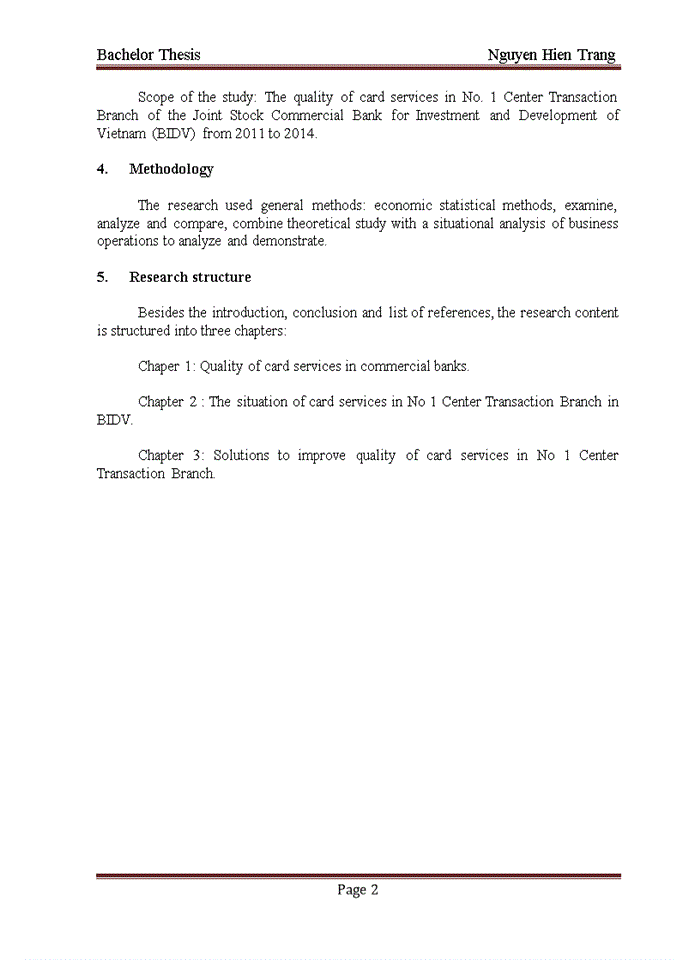 Bachelor Thesis Nguyen Hien Trang

Scope of the study: The quality of card services in No. 1 Center Transaction Branch of the Joint Stock Commercial Bank for Investment and Development of Vietnam (BIDV) from 2011 to 2014.

4. Methodology

The research used general methods: economic statistical methods, examine, analyze and compare, combine theoretical study with a situational analysis of business operations to analyze and demonstrate.

5. Research structure

Besides the introduction, conclusion and list of references, the research content is structured into three chapters:

Chaper 1: Quality of card services in commercial banks.

Chapter 2 : The situation of card services in No 1 Center Transaction Branch in BIDV.

Chapter 3: Solutions to improve quality of card services in No 1 Center Transaction Branch.

Page 2